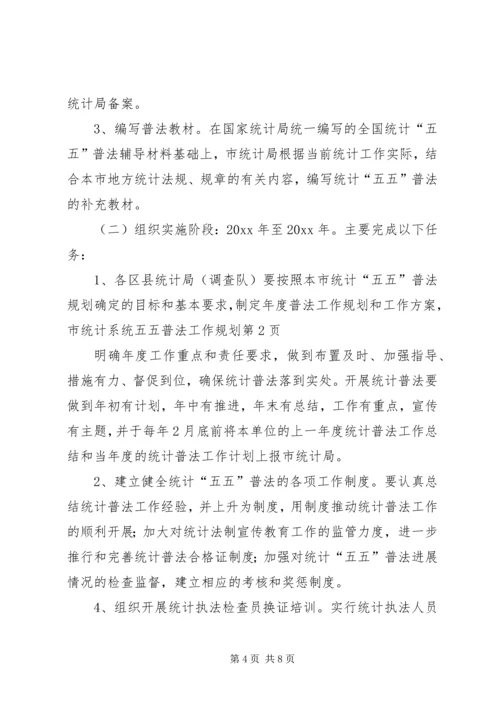 统计局备案。

3、编写普法教材。在国家统计局统一编写的全国统计“五五”普法辅导材料基础上，市统计局根据当前统计工作实际，结合本市地方统计法规、规章的有关内容，编写统计“五五”普法的补充教材。

（二）组织实施阶段：20xx 年至 20xx 年。主要完成以下任务：

1、各区县统计局（调查队）要按照本市统计“五五”普法规划确定的目标和基本要求，制定年度普法工作规划和工作方案，市统计系统五五普法工作规划第 2 页

明确年度工作重点和责任要求，做到布置及时、加强指导、措施有力、督促到位，确保统计普法落到实处。开展统计普法要做到年初有计划，年中有推进，年末有总结，工作有重点，宣传有主题，并于每年 2 月底前将本单位的上一年度统计普法工作总结和当年度的统计普法工作计划上报市统计局。

2、建立健全统计“五五”普法的各项工作制度。要认真总结统计普法工作经验，并上升为制度，用制度推动统计普法工作的顺利开展；加大对统计法制宣传教育工作的监管力度，进一步推行和完善统计普法合格证制度；加强对统计“五五”普法进展情况的检查监督，建立相应的考核和奖惩制度。

4、组织开展统计执法检查员换证培训。实行统计执法人员

第 4 页 共 8 页